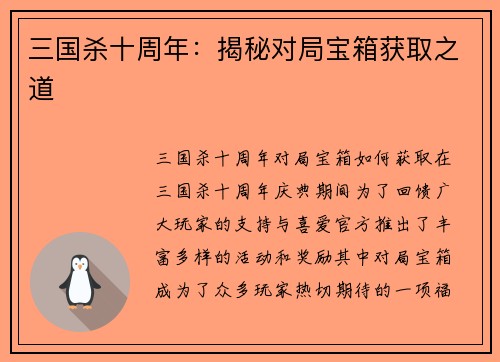 三国杀十周年：揭秘对局宝箱获取之道

三国杀十周年对局宝箱如何获取在三国杀十周年庆典期间为了回馈广大玩家的支持与喜爱官方推出了丰富多样的活动和奖励其中对局宝箱成为了众多玩家热切期待的一项福